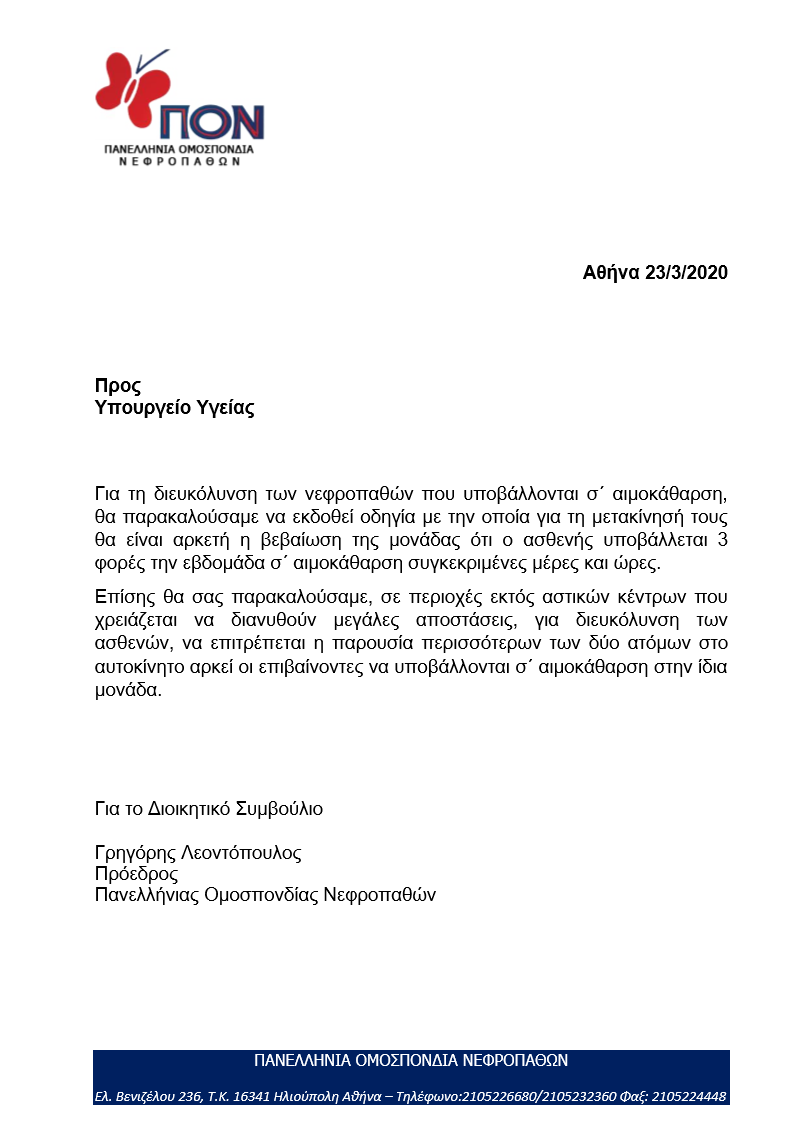 ΠΟΝ
ΠΑΝΕΛΛΗΝΙΑ ΟΜΟΣΠΟΝΔΙΑ
ΝΕΦΡΟΠΑΘΩΝ

Αθήνα 23/3/2020

Προς
Υπουργείο Υγείας

Για τη διευκόλυνση των νεφροπαθών που υποβάλλονται σ΄ αιμοκάθαρση, θα παρακαλούσαμε να εκδοθεί οδηγία με την οποία για τη μετακίνησή τους θα είναι αρκετή η βεβαίωση της μονάδας ότι ο ασθενής υποβάλλεται 3 φορές την εβδομάδα σ΄ αιμοκάθαρση συγκεκριμένες μέρες και ώρες.

Επίσης θα σας παρακαλούσαμε, σε περιοχές εκτός αστικών κέντρων που χρειάζεται να διανυθούν μεγάλες αποστάσεις, για διευκόλυνση των ασθενών, να επιτρέπεται η παρουσία περισσότερων των δύο ατόμων στο αυτοκίνητο αρκεί οι επιβαίνοντες να υποβάλλονται σ΄ αιμοκάθαρση στην ίδια μονάδα.

Για το Διοικητικό Συμβούλιο

Γρηγόρης Λεοντόπουλος
Πρόεδρος
Πανελλήνιας Ομοσπονδίας Νεφροπαθών

ΠΑΝΕΛΛΗΝΙΑ ΟΜΟΣΠΟΝΔΙΑ ΝΕΦΡΟΠΑΘΩΝ
Ελ. Βενιζέλου 236, Τ.Κ. 16341 Ηλιούπολη Αθήνα – Τηλέφωνο:2105226680/2105232360 Φαξ: 2105224448